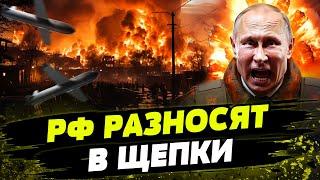 РФ РАЗНОСЯТ
В ЩЕПКИ